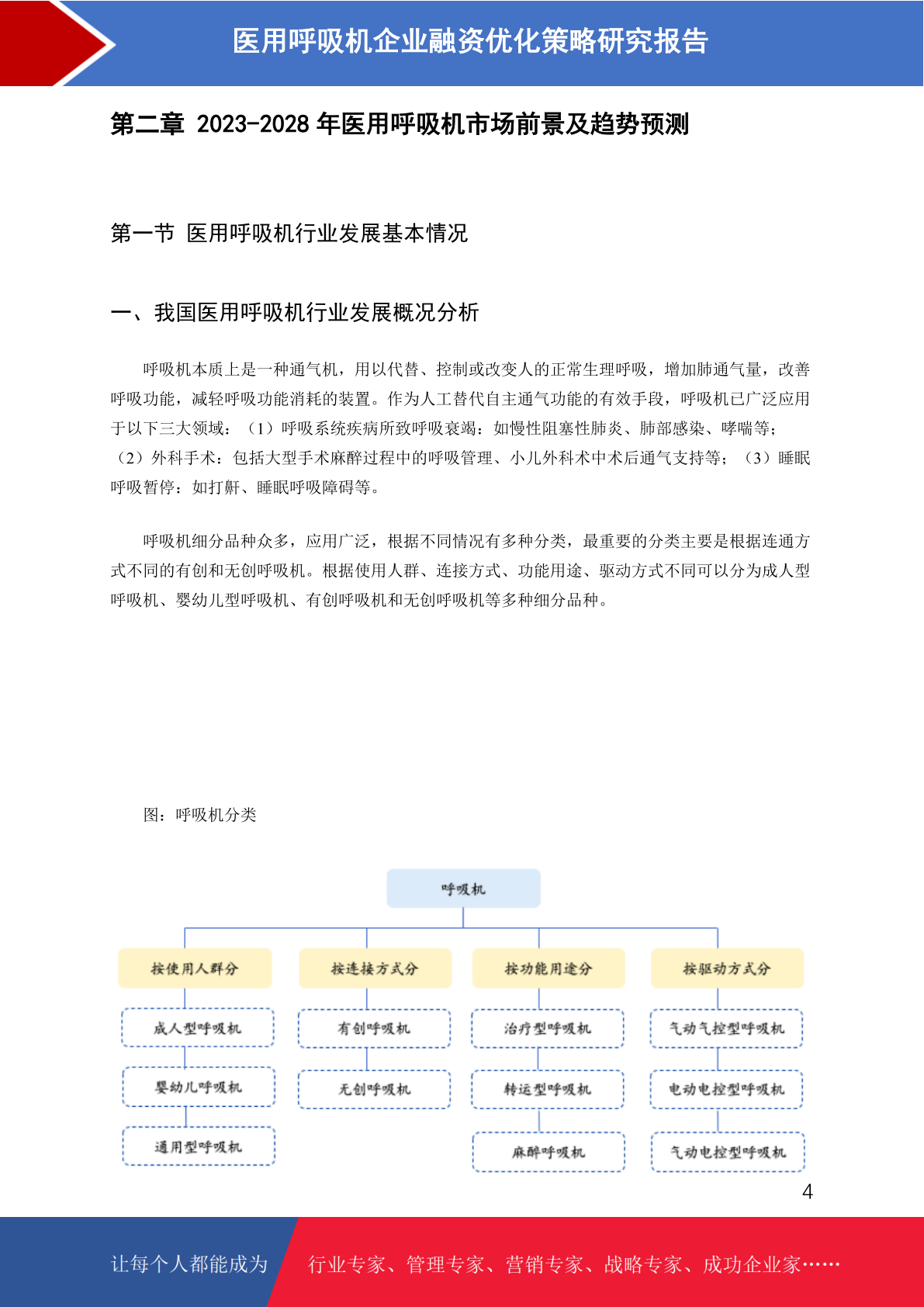 医用呼吸机企业融资优化策略研究报告

第二章 2023-2028 年医用呼吸机市场前景及趋势预测

第一节 医用呼吸机行业发展基本情况

一、我国医用呼吸机行业发展概况分析

呼吸机本质上是一种通气机，用以代替、控制或改变人的正常生理呼吸，增加肺通气量，改善呼吸功能，减轻呼吸功能消耗的装置。作为人工替代自主通气功能的有效手段，呼吸机已广泛应用于以下三大领域：（1）呼吸系统疾病所致呼吸衰竭：如慢性阻塞性肺炎、肺部感染、哮喘等；（2）外科手术：包括大型手术麻醉过程中的呼吸管理、小儿外科术中术后通气支持等；（3）睡眠呼吸暂停：如打鼾、睡眠呼吸障碍等。

呼吸机细分品种众多，应用广泛，根据不同情况有多种分类，最重要的分类主要是根据连通方式不同的有创和无创呼吸机。根据使用人群、连接方式、功能用途、驱动方式不同可以分为成人型呼吸机、婴幼儿型呼吸机、有创呼吸机和无创呼吸机等多种细分品种。

图：呼吸机分类

呼吸机

按使用人群分
成人型呼吸机
婴幼儿呼吸机
通用型呼吸机

按连接方式分
有创呼吸机
无创呼吸机

按功能用途分
治疗型呼吸机
转运型呼吸机
麻醉呼吸机

按驱动方式分
气动气控型呼吸机
电动电控型呼吸机
气动电控型呼吸机

4

让每个人都能成为 行业专家、管理专家、营销专家、战略专家、成功企业家……